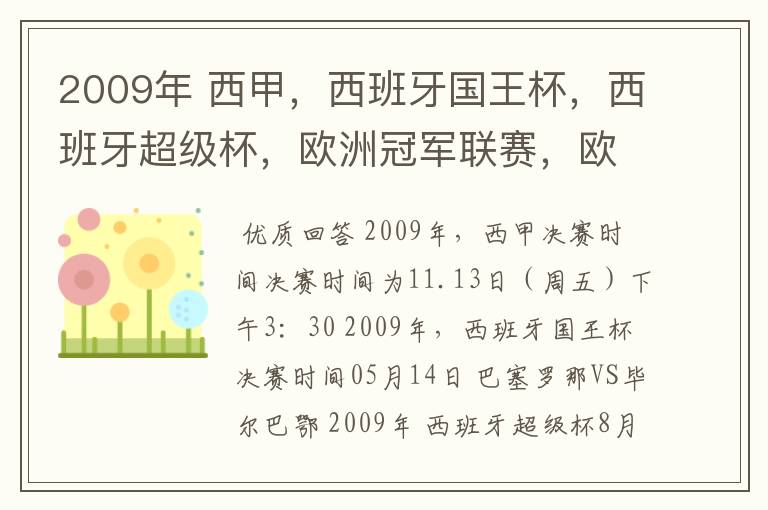 2009年 西甲，西班牙国王杯，西班牙超级杯，欧洲冠军联赛，欧

优质回答 2009年，西甲决赛时间决赛时间为11.13日（周五）下午3：30 2009年，西班牙国王杯决赛时间05月14日 巴塞罗那VS毕尔巴鄂 2009年 西班牙超级杯8月